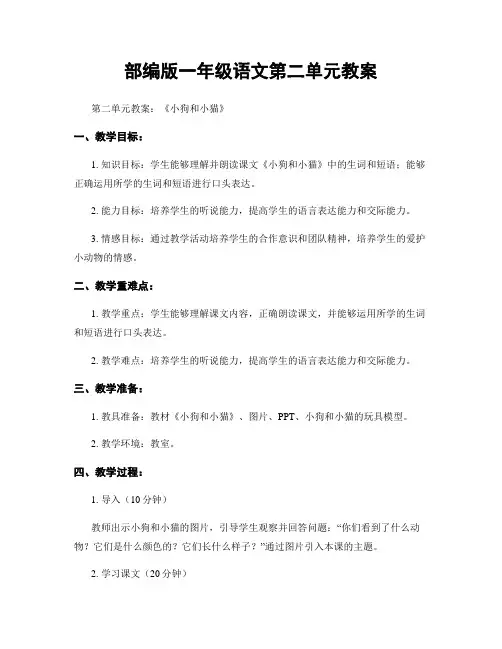 部编版一年级语文第二单元教案

第二单元教案：《小狗和小猫》

一、教学目标：

1. 知识目标：学生能够理解并朗读课文《小狗和小猫》中的生词和短语；能够正确运用所学的生词和短语进行口头表达。

2. 能力目标：培养学生的听说能力，提高学生的语言表达能力和交际能力。

3. 情感目标：通过教学活动培养学生的合作意识和团队精神，培养学生的爱护小动物的情感。

二、教学重难点：

1. 教学重点：学生能够理解课文内容，正确朗读课文，并能够运用所学的生词和短语进行口头表达。

2. 教学难点：培养学生的听说能力，提高学生的语言表达能力和交际能力。

三、教学准备：

1. 教具准备：教材《小狗和小猫》、图片、PPT、小狗和小猫的玩具模型。

2. 教学环境：教室。

四、教学过程：

1. 导入（10分钟）

教师出示小狗和小猫的图片，引导学生观察并回答问题：“你们看到了什么动物？它们是什么颜色的？它们长什么样子？”通过图片引入本课的主题。

2. 学习课文（20分钟）